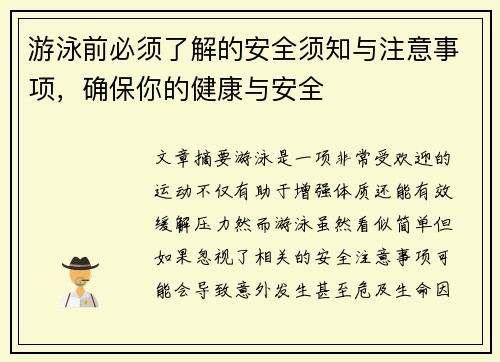 游泳前必须了解的安全须知与注意事项，确保你的健康与安全

文章摘要游泳是一项非常受欢迎的运动不仅有助于增强体质还能有效缓解压力然而游泳虽然看似简单但如果忽视了相关的安全注意事项可能会导致意外发生甚至危及生命因